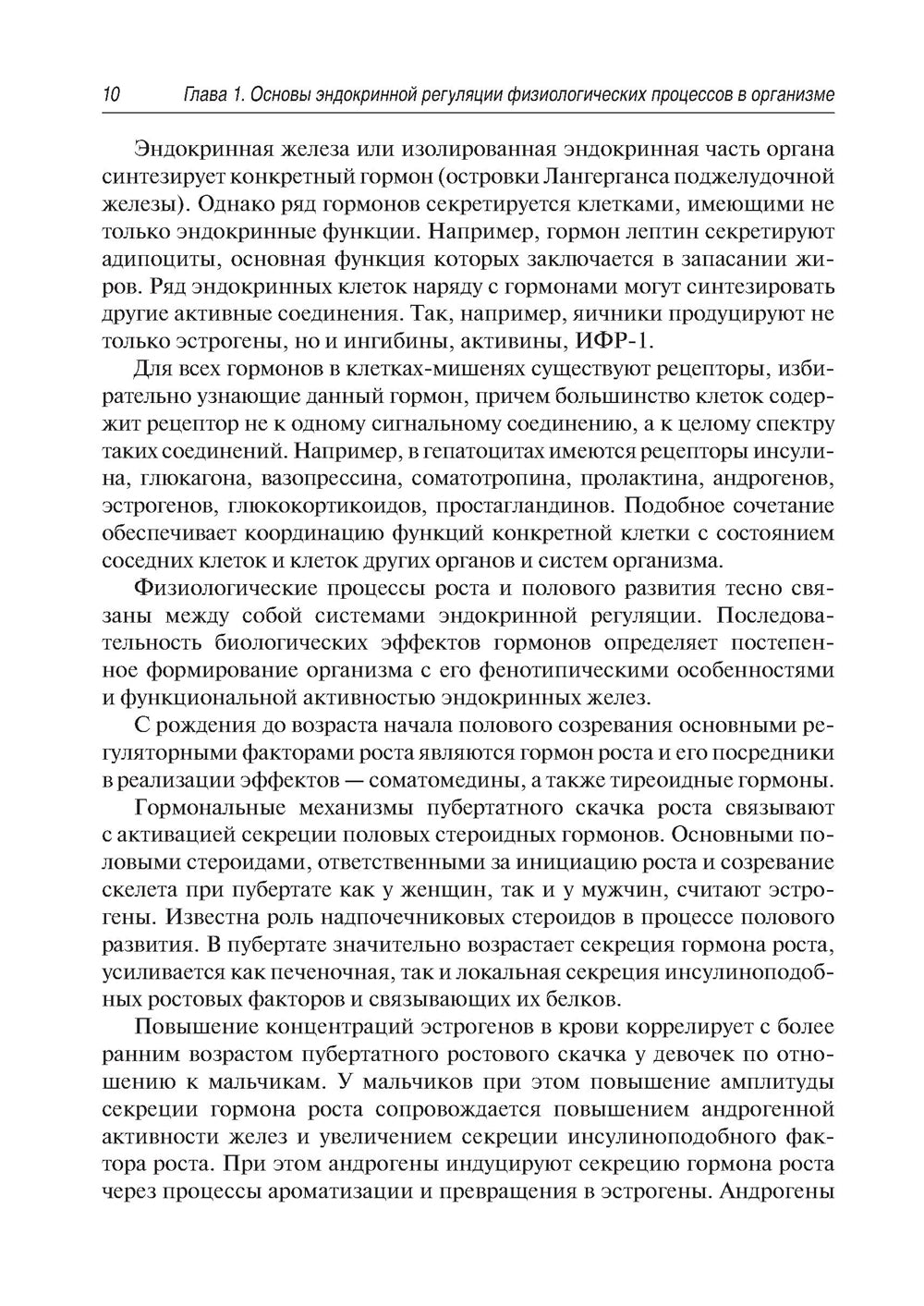 10 Глава 1. Основы эндокринной регуляции физиологических процессов в организме

Эндокринная железа или изолированная эндокринная часть органа синтезирует конкретный гормон (островки Лангерганса поджелудочной железы). Однако ряд гормонов секретируется клетками, имеющими не только эндокринные функции. Например, гормон лептин секретируют адипоциты, основная функция которых заключается в запасании жиров. Ряд эндокринных клеток наряду с гормонами могут синтезировать другие активные соединения. Так, например, яичники продуцируют не только эстрогены, но и ингибины, активины, ИФР-1.

Для всех гормонов в клетках-мишенях существуют рецепторы, избирательно узнающие данный гормон, причем большинство клеток содержит рецептор не к одному сигнальному соединению, а к целому спектру таких соединений. Например, в гепатоцитах имеются рецепторы инсулина, глюкагона, вазопрессина, соматотропина, пролактина, андрогенов, эстрогенов, глюкокортикоидов, простагландинов. Подобное сочетание обеспечивает координацию функций конкретной клетки с состоянием соседних клеток и клеток других органов и систем организма.

Физиологические процессы роста и полового развития тесно связаны между собой системами эндокринной регуляции. Последовательность биологических эффектов гормонов определяет постепенное формирование организма с его фенотипическими особенностями и функциональной активностью эндокринных желез.

С рождения до возраста начала полового созревания основными регуляторными факторами роста являются гормон роста и его посредники в реализации эффектов — соматомедины, а также тиреоидные гормоны.

Гормональные механизмы пубертатного скачка роста связывают с активацией секреции половых стероидных гормонов. Основными половыми стероидами, ответственными за инициацию роста и созревание скелета при пубертате как у женщин, так и у мужчин, считают эстрогены. Известна роль надпочечниковых стероидов в процессе полового развития. В пубертате значительно возрастает секреция гормона роста, усиливается как печеночная, так и локальная секреция инсулиноподобных ростовых факторов и связывающих их белков.

Повышение концентраций эстрогенов в крови коррелирует с более ранним возрастом пубертатного ростового скачка у девочек по отношению к мальчикам. У мальчиков при этом повышение амплитуды секреции гормона роста сопровождается повышением андрогенной активности желез и увеличением секреции инсулиноподобного фактора роста. При этом андрогены индуцируют секрецию гормона роста через процессы ароматизации и превращения в эстрогены. Андрогены